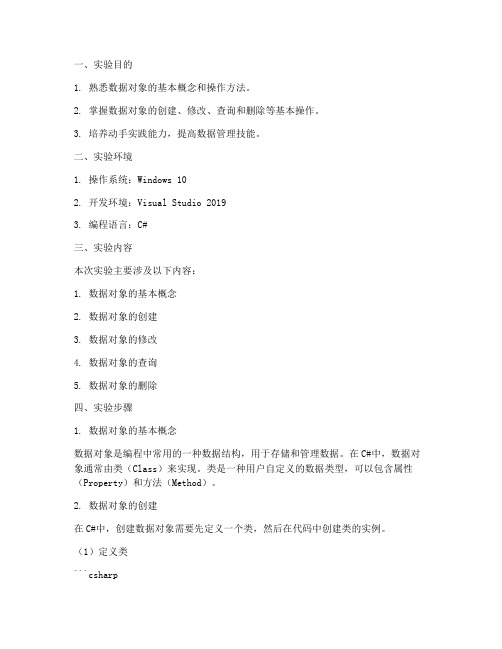 一、实验目的

1. 熟悉数据对象的基本概念和操作方法。

2. 掌握数据对象的创建、修改、查询和删除等基本操作。

3. 培养动手实践能力，提高数据管理技能。

二、实验环境

1. 操作系统：Windows 10

2. 开发环境：Visual Studio 2019

3. 编程语言：C#

三、实验内容

本次实验主要涉及以下内容：

1. 数据对象的基本概念

2. 数据对象的创建

3. 数据对象的修改

4. 数据对象的查询

5. 数据对象的删除

四、实验步骤

1. 数据对象的基本概念

数据对象是编程中常用的一种数据结构，用于存储和管理数据。在C#中，数据对象通常由类（Class）来实现。类是一种用户自定义的数据类型，可以包含属性（Property）和方法（Method）。

2. 数据对象的创建

在C#中，创建数据对象需要先定义一个类，然后在代码中创建类的实例。

（1）定义类

```csharp